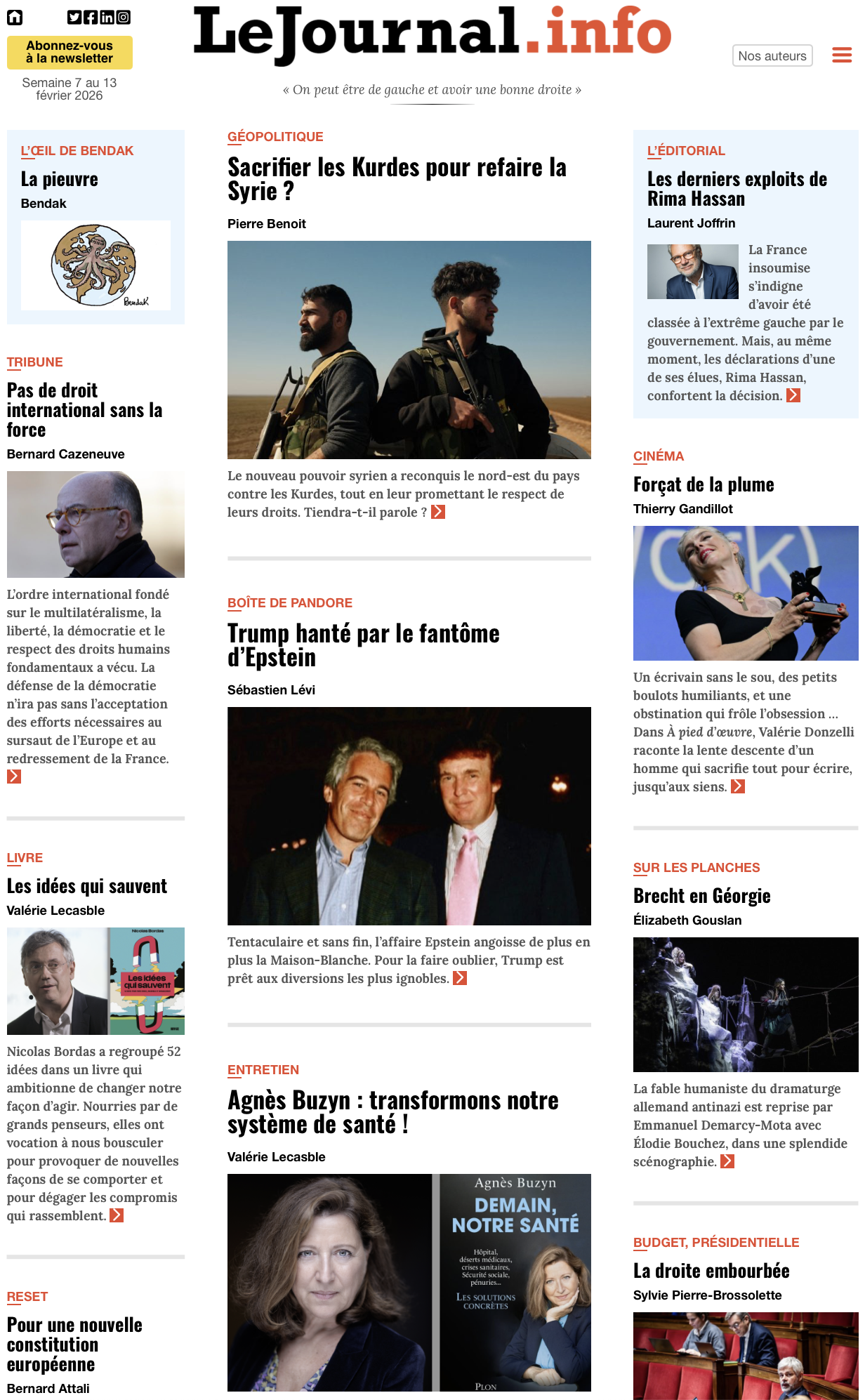 Abonnez-vous à la newsletter

Semaine 7 au 13 février 2026

LeJournal.info

« On peut être de gauche et avoir une bonne droite »

Nos auteurs

L'ŒIL DE BENDAK

La pieuvre

Bendak

Bendak

TRIBUNE

Pas de droit international sans la force

Bernard Cazeneuve

L'ordre international fondé sur le multilatéralisme, la liberté, la démocratie et le respect des droits humains fondamentaux a vécu. La défense de la démocratie n'ira pas sans l'acceptation des efforts nécessaires au sursaut de l'Europe et au redressement de la France.

LIVRE

Les idées qui sauvent

Valérie Lecasble

Nicolas Bordas

Les idées qui sauvent

Nicolas Bordas a regroupé 52 idées dans un livre qui ambitionne de changer notre façon d'agir. Nourries par de grands penseurs, elles ont vocation à nous bousculer pour provoquer de nouvelles façons de se comporter et pour dégager les compromis qui rassemblent.

RESET

Pour une nouvelle constitution européenne

Bernard Attali

GÉOPOLITIQUE

Sacrifier les Kurdes pour refaire la Syrie ?

Pierre Benoit

Le nouveau pouvoir syrien a reconquis le nord-est du pays contre les Kurdes, tout en leur promettant le respect de leurs droits. Tiendra-t-il parole ?

BOÎTE DE PANDORE

Trump hanté par le fantôme d'Epstein

Sébastien Lévi

Tentaculaire et sans fin, l'affaire Epstein angoisse de plus en plus la Maison-Blanche. Pour la faire oublier, Trump est prêt aux diversions les plus ignobles.

ENTRETIEN

Agnès Buzyn : transformons notre système de santé !

Valérie Lecasble

Agnès Buzyn

DEMAIN, NOTRE SANTÉ

Hôpital, déserts médicaux, crises sanitaires, Sécurité sociale, pénuries...

LES SOLUTIONS CONCRÈTES

PLON

L'ÉDITORIAL

Les derniers exploits de Rima Hassan

Laurent Joffrin

La France insoumise s'indigne d'avoir été classée à l'extrême gauche par le gouvernement. Mais, au même moment, les déclarations d'une de ses élues, Rima Hassan, confortent la décision.

CINÉMA

Forçat de la plume

Thierry Gandillot

Un écrivain sans le sou, des petits boulots humiliants, et une obstination qui frôle l'obsession ... Dans À pied d'œuvre, Valérie Donzelli raconte la lente descente d'un homme qui sacrifie tout pour écrire, jusqu'aux siens.

SUR LES PLANCHES

Brecht en Géorgie

Élizabeth Gouslan

La fable humaniste du dramaturge allemand antinazi est reprise par Emmanuel Demarcy-Mota avec Élodie Bouchez, dans une splendide scénographie.

BUDGET, PRÉSIDENTIELLE

La droite embourbée

Sylvie Pierre-Brossolette